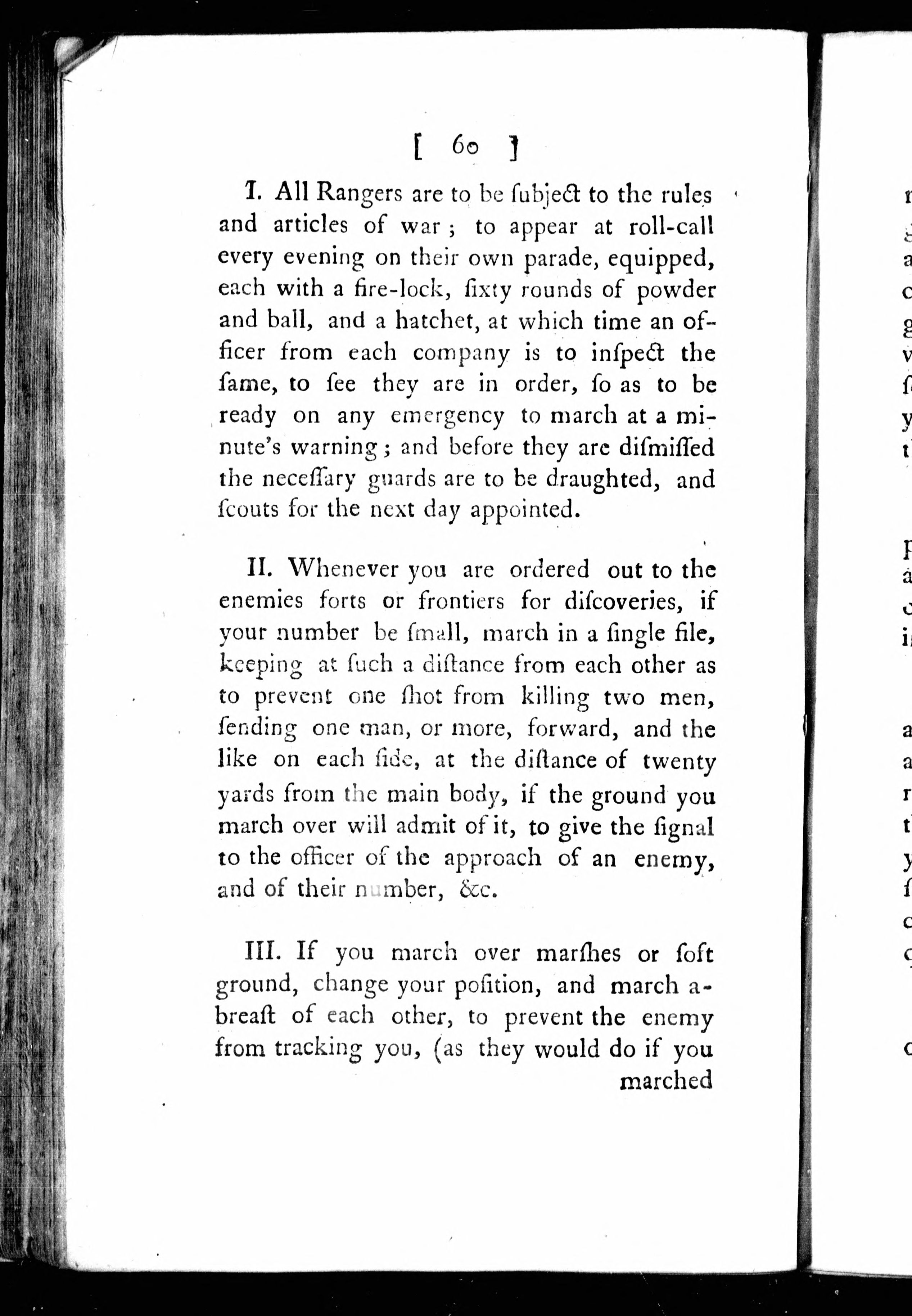 [ 60 ]

I. All Rangers are to be ſubject to the rules and articles of war; to appear at roll-call every evening on their own parade, equipped, each with a fire-lock, ſixty rounds of powder and ball, and a hatchet, at which time an officer from each company is to inſpect the ſame, to ſee they are in order, ſo as to be ready on any emergency to march at a minute's warning; and before they are diſmiſſed the neceſſary guards are to be draughted, and ſcouts for the next day appointed.

II. Whenever you are ordered out to the enemies forts or frontiers for diſcoveries, if your number be ſmall, march in a ſingle file, keeping at ſuch a diſtance from each other as to prevent one ſhot from killing two men, ſending one man, or more, forward, and the like on each ſide, at the diſtance of twenty yards from the main body, if the ground you march over will admit of it, to give the ſignal to the officer of the approach of an enemy, and of their number, &c.

III. If you march over marſhes or ſoft ground, change your poſition, and march abreaſt of each other, to prevent the enemy from tracking you, (as they would do if you marched